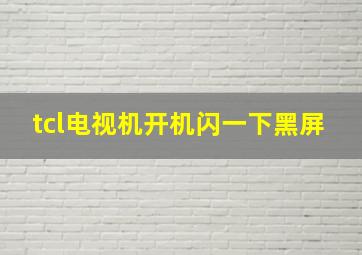 tcl电视机开机闪一下黑屏